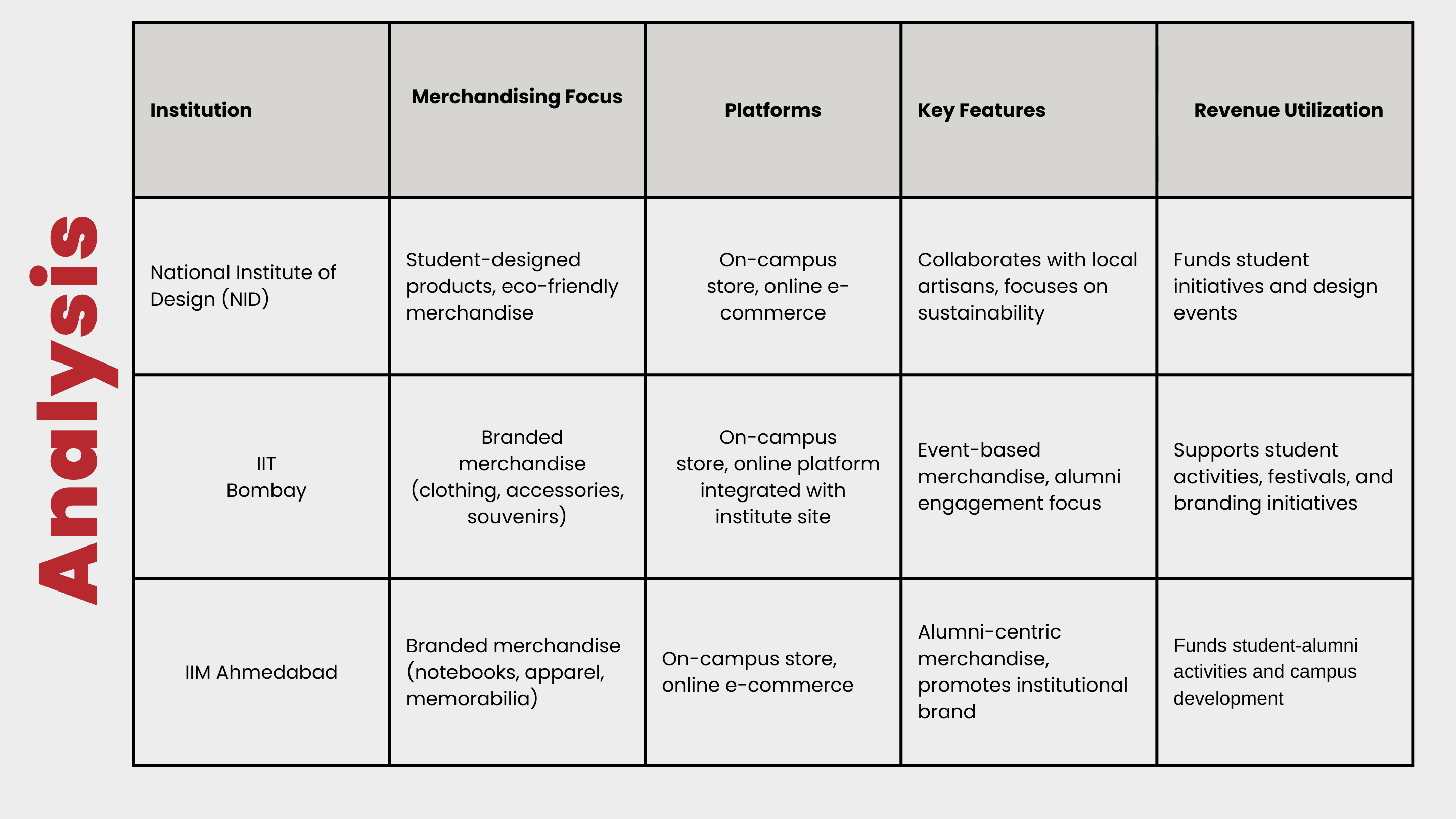 Analysis

| Institution | Merchandising Focus | Platforms | Key Features | Revenue Utilization |
|---|---|---|---|---|
| National Institute of Design (NID) | Student-designed products, eco-friendly merchandise | On-campus store, online e-commerce | Collaborates with local artisans, focuses on sustainability | Funds student initiatives and design events |
| IIT Bombay | Branded merchandise (clothing, accessories, souvenirs) | On-campus store, online platform integrated with institute site | Event-based merchandise, alumni engagement focus | Supports student activities, festivals, and branding initiatives |
| IIM Ahmedabad | Branded merchandise (notebooks, apparel, memorabilia) | On-campus store, online e-commerce | Alumni-centric merchandise, promotes institutional brand | Funds student-alumni activities and campus development |